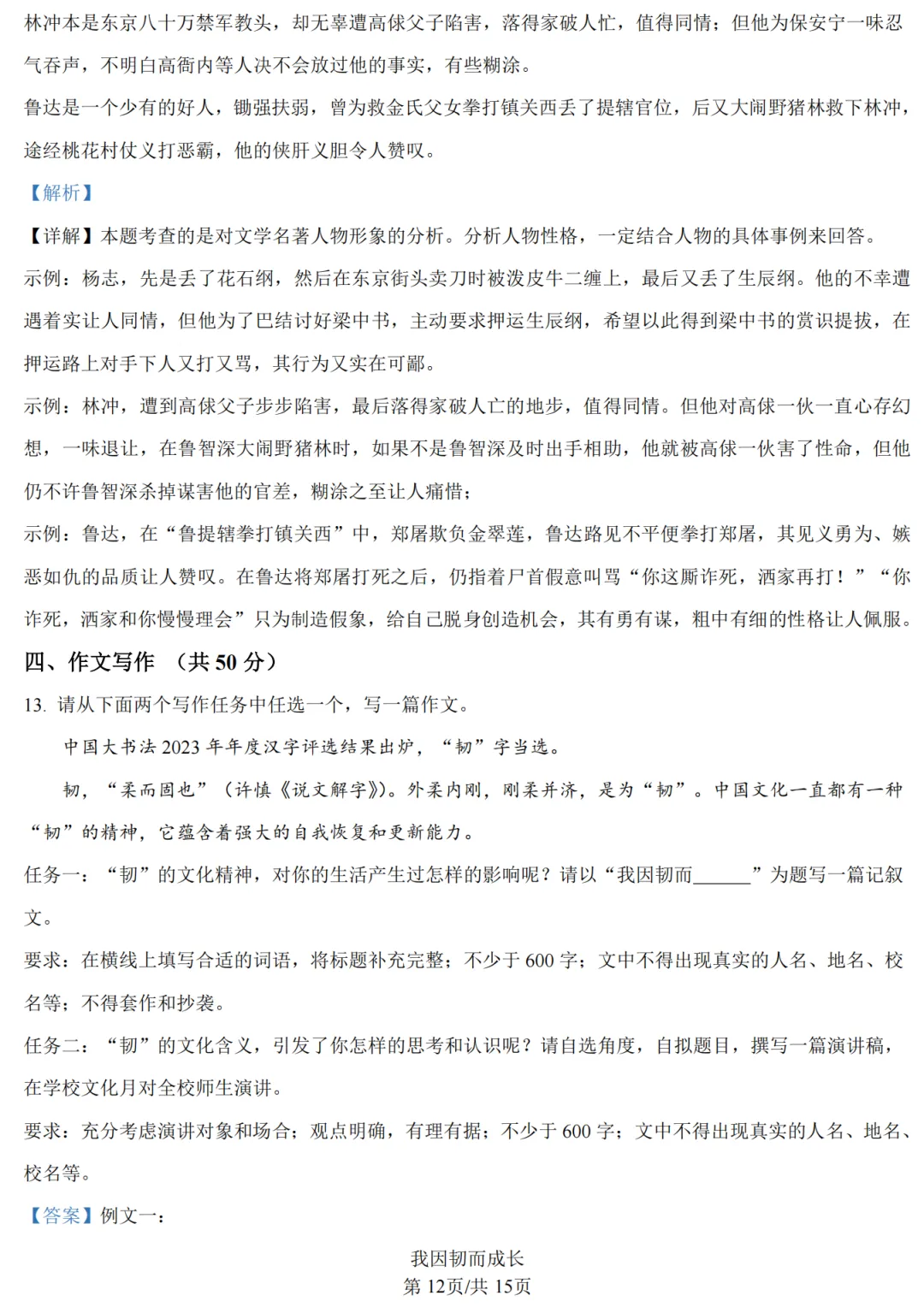 林冲本是东京八十万禁军教头，却无辜遭高俅父子陷害，落得家破人忙，值得同情；但他为保安宁一味忍气吞声，不明白高衙内等人决不会放过他的事实，有些糊涂。

鲁达是一个少有的好人，锄强扶弱，曾为救金氏父女拳打镇关西丢了提辖官位，后又大闹野猪林救下林冲，途经桃花村仗义打恶霸，他的侠肝义胆令人赞叹。

【解析】

【详解】本题考查的是对文学名著人物形象的分析。分析人物性格，一定结合人物的具体事例来回答。

示例：杨志，先是丢了花石纲，然后在东京街头卖刀时被泼皮牛二缠上，最后又丢了生辰纲。他的不幸遭遇着实让人同情，但他为了巴结讨好梁中书，主动要求押运生辰纲，希望以此得到梁中书的赏识提拔，在押运路上对手下人又打又骂，其行为又实在可鄙。

示例：林冲，遭到高俅父子步步陷害，最后落得家破人亡的地步，值得同情。但他对高俅一伙一直心存幻想，一味退让，在鲁智深大闹野猪林时，如果不是鲁智深及时出手相助，他就被高俅一伙害了性命，但他仍不许鲁智深杀掉谋害他的官差，糊涂之至让人痛惜；

示例：鲁达，在“鲁提辖拳打镇关西”中，郑屠欺负金翠莲，鲁达路见不平便拳打郑屠，其见义勇为、嫉恶如仇的品质让人赞叹。在鲁达将郑屠打死之后，仍指着尸首假意叫骂“你这厮诈死，洒家再打！”“你诈死，洒家和你慢慢理会”只为制造假象，给自己脱身创造机会，其有勇有谋，粗中有细的性格让人佩服。

四、作文写作 （共 50 分）

13. 请从下面两个写作任务中任选一个，写一篇作文。

中国大书法 2023 年年度汉字评选结果出炉，“韧”字当选。

韧，“柔而固也”（许慎《说文解字》)。外柔内刚，刚柔并济，是为“韧”。中国文化一直都有一种“韧”的精神，它蕴含着强大的自我恢复和更新能力。

任务一：“韧”的文化精神，对你的生活产生过怎样的影响呢？请以“我因韧而______”为题写一篇记叙文。

要求：在横线上填写合适的词语，将标题补充完整；不少于 600 字；文中不得出现真实的人名、地名、校名等；不得套作和抄袭。

任务二：“韧”的文化含义，引发了你怎样的思考和认识呢？请自选角度，自拟题目，撰写一篇演讲稿，在学校文化月对全校师生演讲。

要求：充分考虑演讲对象和场合；观点明确，有理有据；不少于 600 字；文中不得出现真实的人名、地名、校名等。

【答案】例文一：

我因韧而成长

第 12页/共 15页